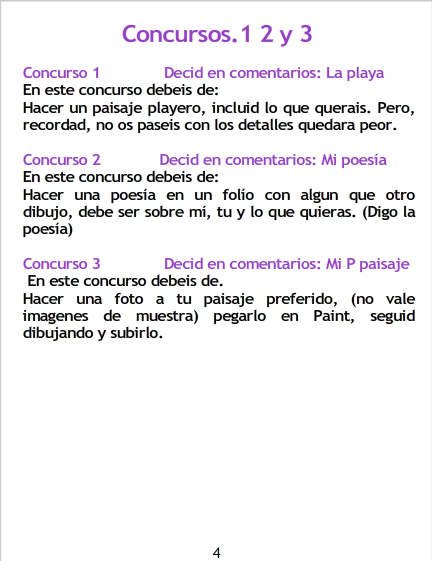 Concursos.1 2 y 3

Concurso 1 Decid en comentarios: La playa
En este concurso debeis de:
Hacer un paisaje playero, incluid lo que querais. Pero, recordad, no os paseis con los detalles quedara peor.

Concurso 2 Decid en comentarios: Mi poesía
En este concurso debeis de:
Hacer una poesía en un folío con algun que otro dibujo, debe ser sobre mí, tu y lo que quieras. (Digo la poesía)

Concurso 3 Decid en comentarios: Mi P paisaje
En este concurso debeis de.
Hacer una foto a tu paisaje preferido, (no vale imagenes de muestra) pegarlo en Paint, seguid dibujando y subirlo.

4